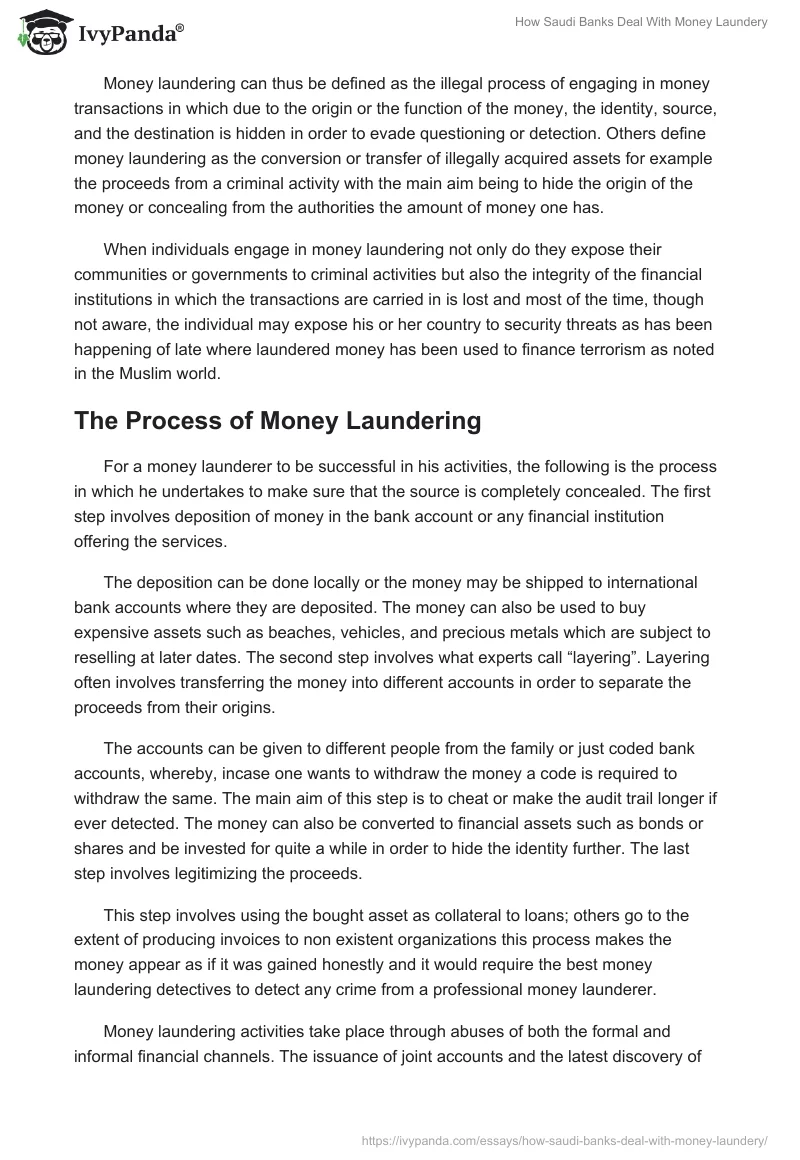 IvyPanda®

How Saudi Banks Deal With Money Laundery

Money laundering can thus be defined as the illegal process of engaging in money transactions in which due to the origin or the function of the money, the identity, source, and the destination is hidden in order to evade questioning or detection. Others define money laundering as the conversion or transfer of illegally acquired assets for example the proceeds from a criminal activity with the main aim being to hide the origin of the money or concealing from the authorities the amount of money one has.

When individuals engage in money laundering not only do they expose their communities or governments to criminal activities but also the integrity of the financial institutions in which the transactions are carried in is lost and most of the time, though not aware, the individual may expose his or her country to security threats as has been happening of late where laundered money has been used to finance terrorism as noted in the Muslim world.

The Process of Money Laundering

For a money launderer to be successful in his activities, the following is the process in which he undertakes to make sure that the source is completely concealed. The first step involves deposition of money in the bank account or any financial institution offering the services.

The deposition can be done locally or the money may be shipped to international bank accounts where they are deposited. The money can also be used to buy expensive assets such as beaches, vehicles, and precious metals which are subject to reselling at later dates. The second step involves what experts call “layering”. Layering often involves transferring the money into different accounts in order to separate the proceeds from their origins.

The accounts can be given to different people from the family or just coded bank accounts, whereby, incase one wants to withdraw the money a code is required to withdraw the same. The main aim of this step is to cheat or make the audit trail longer if ever detected. The money can also be converted to financial assets such as bonds or shares and be invested for quite a while in order to hide the identity further. The last step involves legitimizing the proceeds.

This step involves using the bought asset as collateral to loans; others go to the extent of producing invoices to non existent organizations this process makes the money appear as if it was gained honestly and it would require the best money laundering detectives to detect any crime from a professional money launderer.

Money laundering activities take place through abuses of both the formal and informal financial channels. The issuance of joint accounts and the latest discovery of

https://ivypanda.com/essays/how-saudi-banks-deal-with-money-laundery/